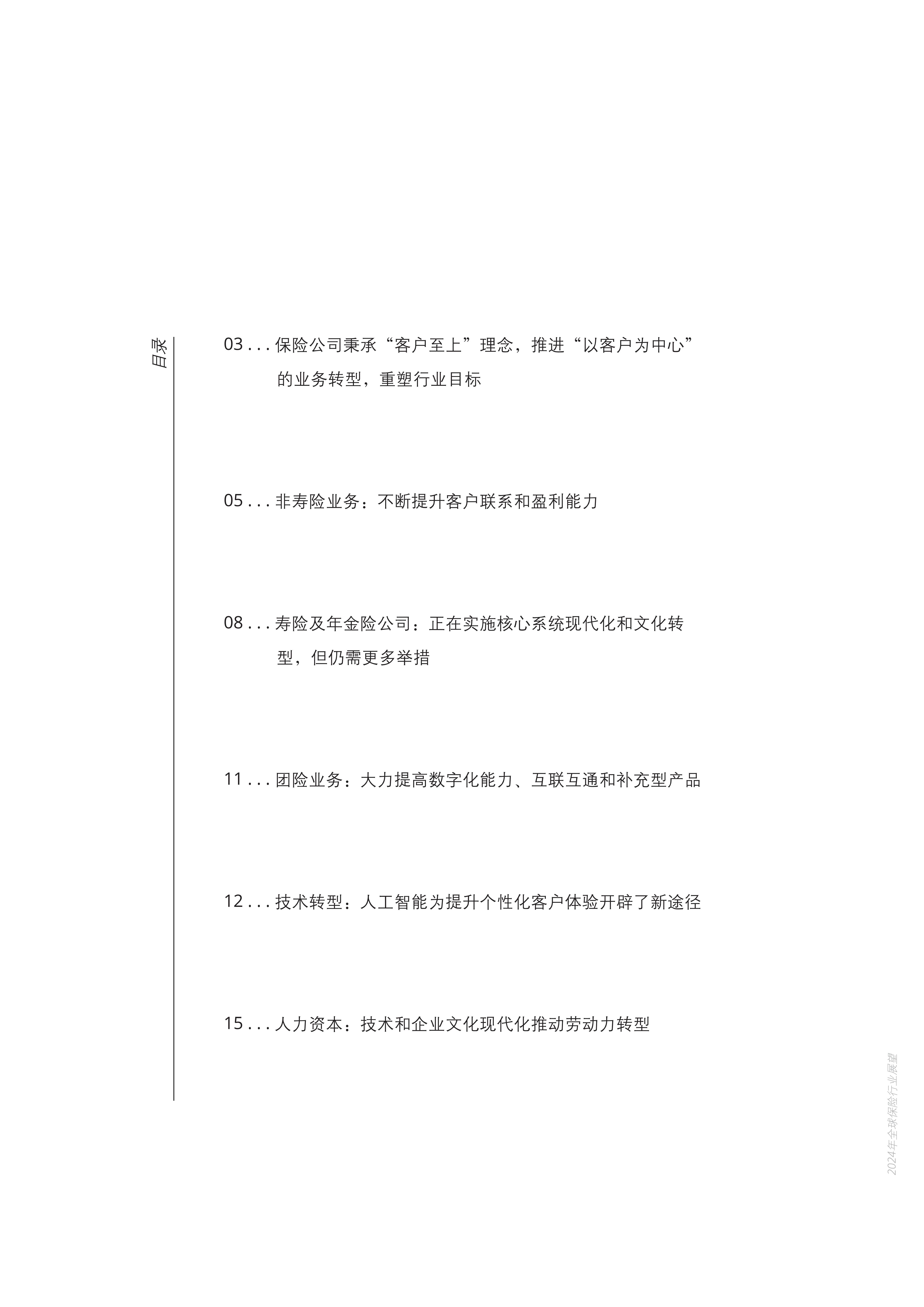 目录

03 . . . 保险公司秉承“客户至上”理念，推进“以客户为中心”的业务转型，重塑行业目标

05 . . . 非寿险业务：不断提升客户联系和盈利能力

08 . . . 寿险及年金险公司：正在实施核心系统现代化和文化转型，但仍需更多举措

11 . . . 团险业务：大力提高数字化能力、互联互通和补充型产品

12 . . . 技术转型：人工智能为提升个性化客户体验开辟了新途径

15 . . . 人力资本：技术和企业文化现代化推动劳动力转型

2024年全球保险行业展望